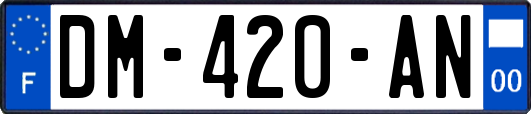 F
DM-420-AN
00